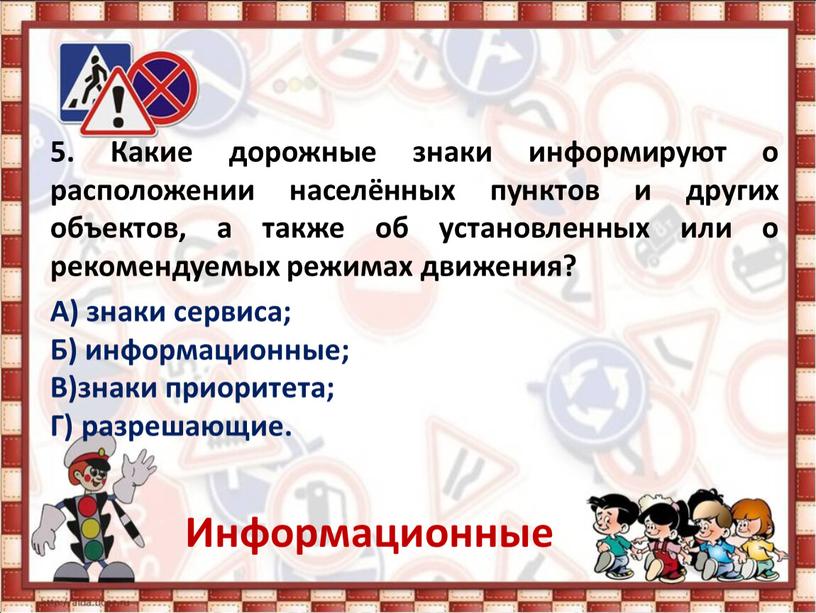 5. Какие дорожные знаки информируют о расположении населённых пунктов и других объектов, а также об установленных или о рекомендуемых режимах движения?

А) знаки сервиса;
Б) информационные;
В)знаки приоритета;
Г) разрешающие.

Информационные